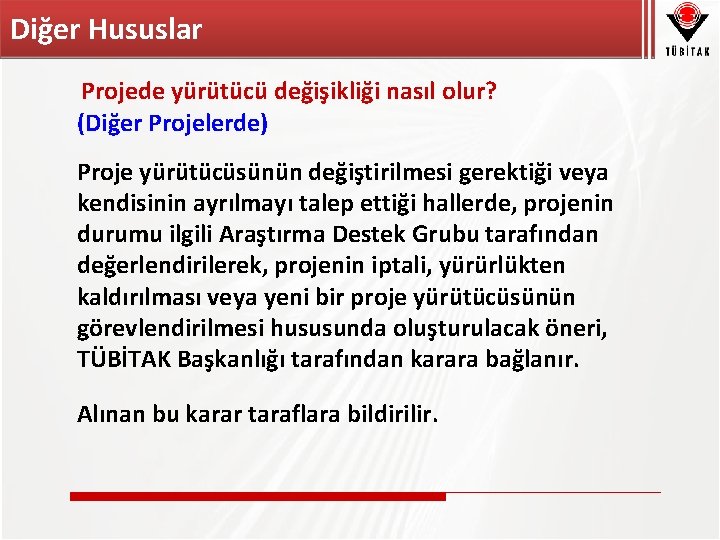 Diğer Hususlar

TÜBİTAK

Projede yürütücü değişikliği nasıl olur?
(Diğer Projelerde)

Proje yürütücüsünün değiştirilmesi gerektiği veya kendisinin ayrılmayı talep ettiği hallerde, projenin durumu ilgili Araştırma Destek Grubu tarafından değerlendirilerek, projenin iptali, yürürlükten kaldırılması veya yeni bir proje yürütücüsünün görevlendirilmesi hususunda oluşturulacak öneri, TÜBİTAK Başkanlığı tarafından karara bağlanır.

Alınan bu karar taraflara bildirilir.